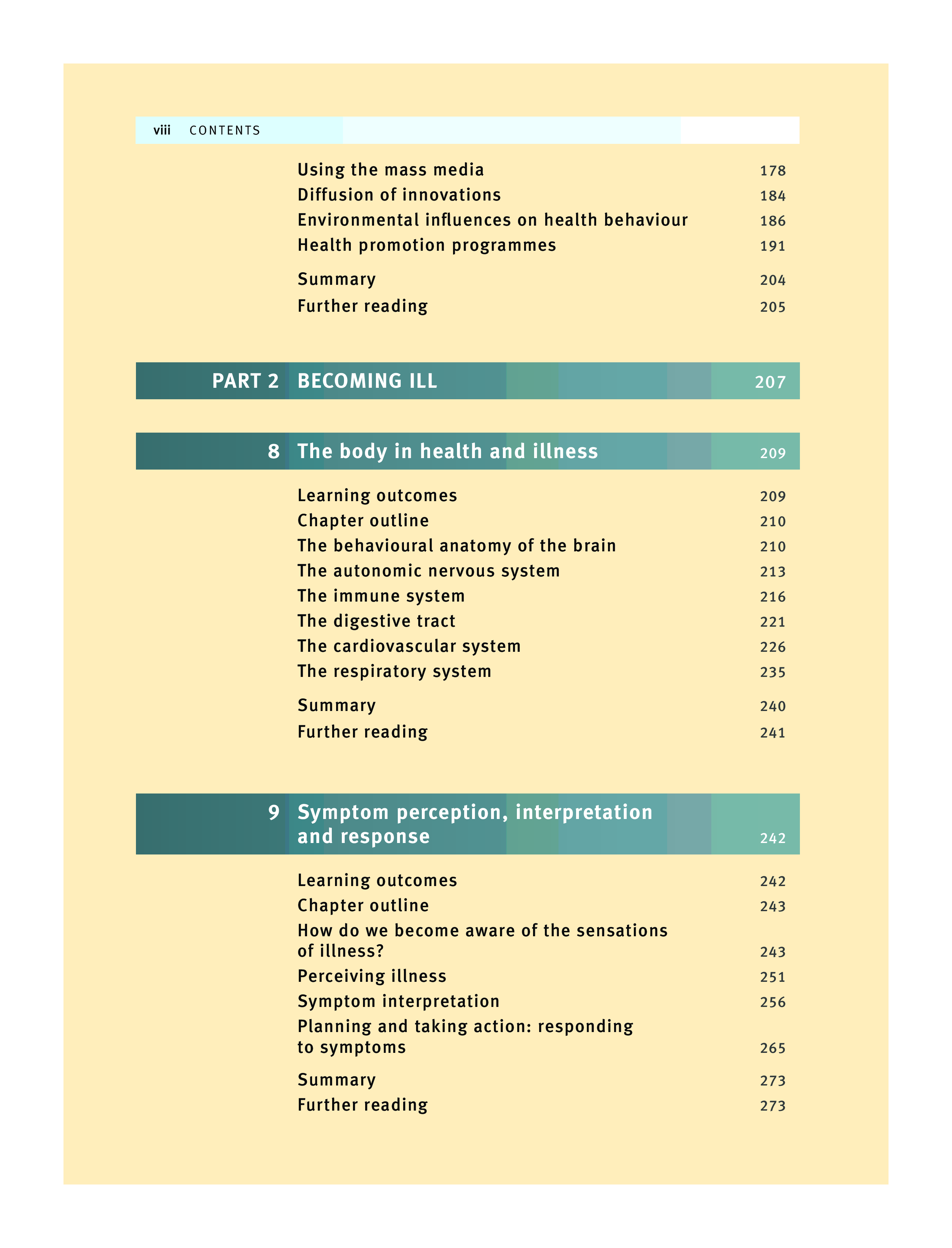 viii CONTENTS

Using the mass media 178
Diffusion of innovations 184
Environmental influences on health behaviour 186
Health promotion programmes 191

Summary 204
Further reading 205

PART 2 BECOMING ILL 207

8 The body in health and illness 209

Learning outcomes 209
Chapter outline 210
The behavioural anatomy of the brain 210
The autonomic nervous system 213
The immune system 216
The digestive tract 221
The cardiovascular system 226
The respiratory system 235

Summary 240
Further reading 241

9 Symptom perception, interpretation and response 242

Learning outcomes 242
Chapter outline 243
How do we become aware of the sensations of illness? 243
Perceiving illness 251
Symptom interpretation 256
Planning and taking action: responding to symptoms 265

Summary 273
Further reading 273